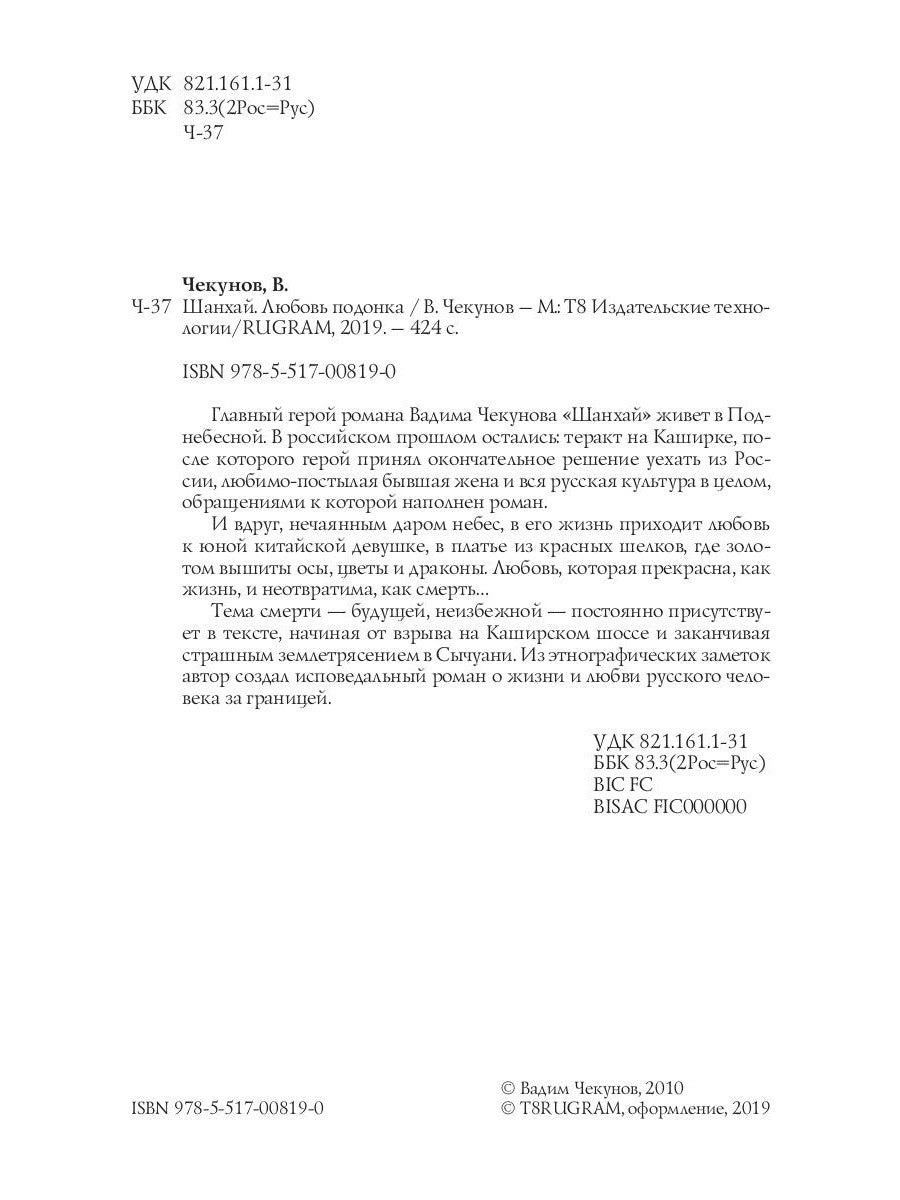 УДК 821.161.1-31
ББК 83.3(2Рос=Рус)
Ч-37

Чекунов, В.
Ч-37 Шанхай. Любовь подонка / В. Чекунов — М.: Т8 Издательские технологии/RUGRAM, 2019. — 424 с.

ISBN 978-5-517-00819-0

Главный герой романа Вадима Чекунова «Шанхай» живет в Поднебесной. В российском прошлом остались: теракт на Каширке, после которого герой принял окончательное решение уехать из России, любимо-постылая бывшая жена и вся русская культура в целом, обращениями к которой наполнен роман.

И вдруг, нечаянным даром небес, в его жизнь приходит любовь к юной китайской девушке, в платье из красных шелков, где золотом вышиты осы, цветы и драконы. Любовь, которая прекрасна, как жизнь, и неотвратима, как смерть...

Тема смерти — будущей, неизбежной — постоянно присутствует в тексте, начиная от взрыва на Каширском шоссе и заканчивая страшным землетрясением в Сычуани. Из этнографических заметок автор создал исповедальный роман о жизни и любви русского человека за границей.

УДК 821.161.1-31
ББК 83.3(2Рос=Рус)
BIC FC
BISAC FIC000000

ISBN 978-5-517-00819-0

© Вадим Чекунов, 2010
© T8RUGRAM, оформление, 2019